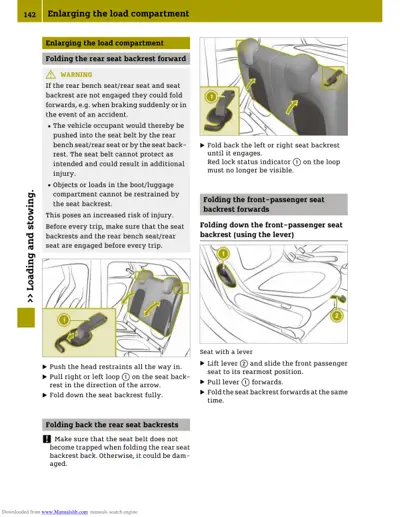 142 Enlarging the load compartment

>> Loading and stowing.

Enlarging the load compartment

Folding the rear seat backrest forward

⚠ WARNING

If the rear bench seat/rear seat and seat backrest are not engaged they could fold forwards, e.g. when braking suddenly or in the event of an accident.

• The vehicle occupant would thereby be pushed into the seat belt by the rear bench seat/rear seat or by the seat backrest. The seat belt cannot protect as intended and could result in additional injury.

• Objects or loads in the boot/luggage compartment cannot be restrained by the seat backrest.

This poses an increased risk of injury.

Before every trip, make sure that the seat backrests and the rear bench seat/rear seat are engaged before every trip.

1

▶ Push the head restraints all the way in.

▶ Pull right or left loop ① on the seat backrest in the direction of the arrow.

▶ Fold down the seat backrest fully.

Folding back the rear seat backrests

! Make sure that the seat belt does not become trapped when folding the rear seat backrest back. Otherwise, it could be damaged.

1

▶ Fold back the left or right seat backrest until it engages.
Red lock status indicator ① on the loop must no longer be visible.

Folding the front-passenger seat backrest forwards

Folding down the front-passenger seat backrest (using the lever)

1

2

Seat with a lever

▶ Lift lever ② and slide the front passenger seat to its rearmost position.

▶ Pull lever ① forwards.

▶ Fold the seat backrest forwards at the same time.

Downloaded from www.Manualslib.com manuals search engine